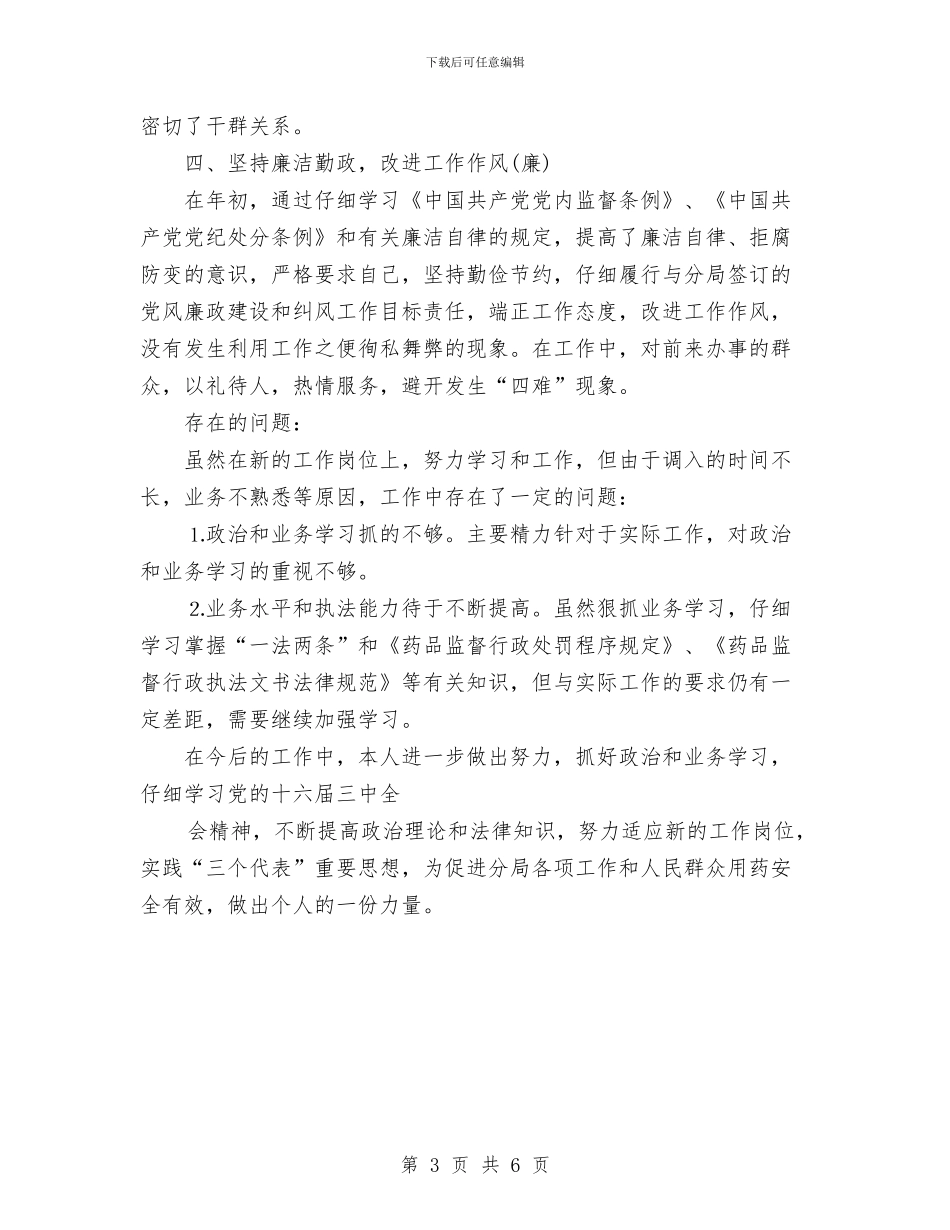 下载后可任意编辑

密切了干群关系。

四、坚持廉洁勤政，改进工作作风(廉)

在年初，通过仔细学习《中国共产党党内监督条例》、《中国共产党党纪处分条例》和有关廉洁自律的规定，提高了廉洁自律、拒腐防变的意识，严格要求自己，坚持勤俭节约，仔细履行与分局签订的党风廉政建设和纠风工作目标责任，端正工作态度，改进工作作风，没有发生利用工作之便徇私舞弊的现象。在工作中，对前来办事的群众，以礼待人，热情服务，避开发生“四难”现象。

存在的问题：

虽然在新的工作岗位上，努力学习和工作，但由于调入的时间不长，业务不熟悉等原因，工作中存在了一定的问题：

1.政治和业务学习抓的不够。主要精力针对于实际工作，对政治和业务学习的重视不够。

2.业务水平和执法能力待于不断提高。虽然狠抓业务学习，仔细学习掌握“一法两条”和《药品监督行政处罚程序规定》、《药品监督行政执法文书法律规范》等有关知识，但与实际工作的要求仍有一定差距，需要继续加强学习。

在今后的工作中，本人进一步做出努力，抓好政治和业务学习，仔细学习党的十六届三中全

会精神，不断提高政治理论和法律知识，努力适应新的工作岗位，实践“三个代表”重要思想，为促进分局各项工作和人民群众用药安全有效，做出个人的一份力量。

第 3 页 共 6 页